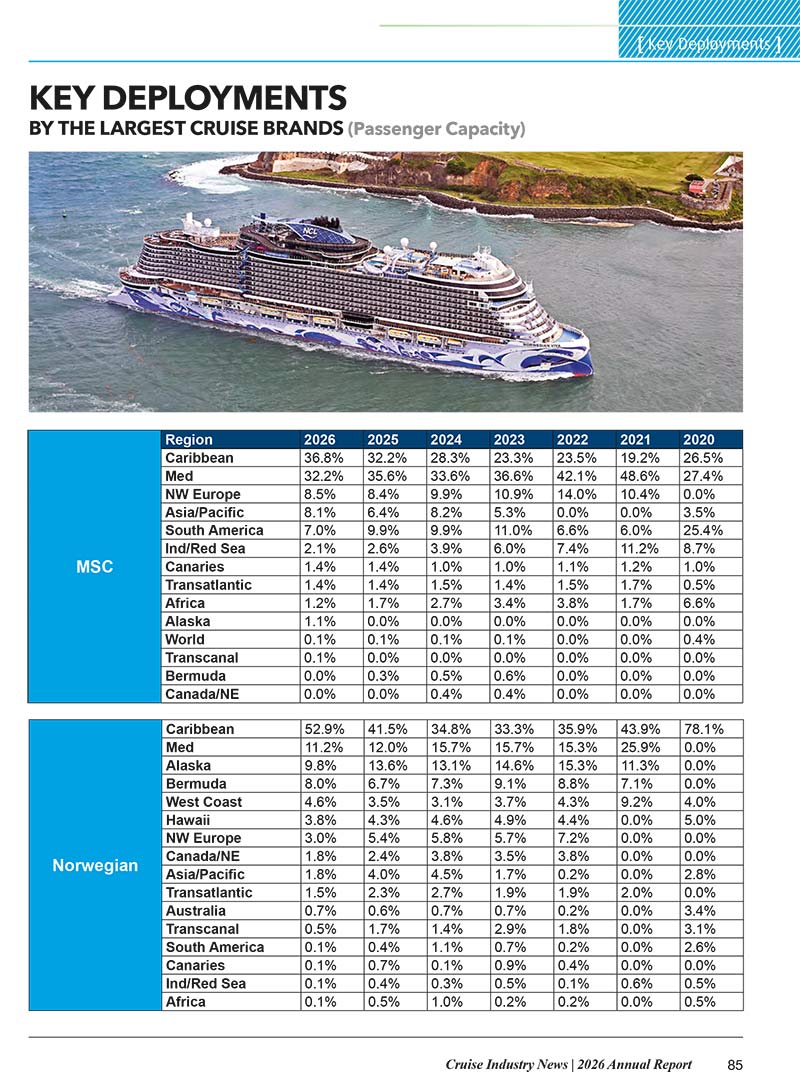 [ Key Deployments ]

KEY DEPLOYMENTS
BY THE LARGEST CRUISE BRANDS (Passenger Capacity)

|  | Region | 2026 | 2025 | 2024 | 2023 | 2022 | 2021 | 2020 |
|---|---|---|---|---|---|---|---|---|
| MSC | Caribbean | 36.8% | 32.2% | 28.3% | 23.3% | 23.5% | 19.2% | 26.5% |
|  | Med | 32.2% | 35.6% | 33.6% | 36.6% | 42.1% | 48.6% | 27.4% |
|  | NW Europe | 8.5% | 8.4% | 9.9% | 10.9% | 14.0% | 10.4% | 0.0% |
|  | Asia/Pacific | 8.1% | 6.4% | 8.2% | 5.3% | 0.0% | 0.0% | 3.5% |
|  | South America | 7.0% | 9.9% | 9.9% | 11.0% | 6.6% | 6.0% | 25.4% |
|  | Ind/Red Sea | 2.1% | 2.6% | 3.9% | 6.0% | 7.4% | 11.2% | 8.7% |
|  | Canaries | 1.4% | 1.4% | 1.0% | 1.0% | 1.1% | 1.2% | 1.0% |
|  | Transatlantic | 1.4% | 1.4% | 1.5% | 1.4% | 1.5% | 1.7% | 0.5% |
|  | Africa | 1.2% | 1.7% | 2.7% | 3.4% | 3.8% | 1.7% | 6.6% |
|  | Alaska | 1.1% | 0.0% | 0.0% | 0.0% | 0.0% | 0.0% | 0.0% |
|  | World | 0.1% | 0.1% | 0.1% | 0.1% | 0.0% | 0.0% | 0.4% |
|  | Transcanal | 0.1% | 0.0% | 0.0% | 0.0% | 0.0% | 0.0% | 0.0% |
|  | Bermuda | 0.0% | 0.3% | 0.5% | 0.6% | 0.0% | 0.0% | 0.0% |
|  | Canada/NE | 0.0% | 0.0% | 0.4% | 0.4% | 0.0% | 0.0% | 0.0% |

| Norwegian | Caribbean | 52.9% | 41.5% | 34.8% | 33.3% | 35.9% | 43.9% | 78.1% |
|---|---|---|---|---|---|---|---|---|
|  | Med | 11.2% | 12.0% | 15.7% | 15.7% | 15.3% | 25.9% | 0.0% |
|  | Alaska | 9.8% | 13.6% | 13.1% | 14.6% | 15.3% | 11.3% | 0.0% |
|  | Bermuda | 8.0% | 6.7% | 7.3% | 9.1% | 8.8% | 7.1% | 0.0% |
|  | West Coast | 4.6% | 3.5% | 3.1% | 3.7% | 4.3% | 9.2% | 4.0% |
|  | Hawaii | 3.8% | 4.3% | 4.6% | 4.9% | 4.4% | 0.0% | 5.0% |
|  | NW Europe | 3.0% | 5.4% | 5.8% | 5.7% | 7.2% | 0.0% | 0.0% |
|  | Canada/NE | 1.8% | 2.4% | 3.8% | 3.5% | 3.8% | 0.0% | 0.0% |
|  | Asia/Pacific | 1.8% | 4.0% | 4.5% | 1.7% | 0.2% | 0.0% | 2.8% |
|  | Transatlantic | 1.5% | 2.3% | 2.7% | 1.9% | 1.9% | 2.0% | 0.0% |
|  | Australia | 0.7% | 0.6% | 0.7% | 0.7% | 0.2% | 0.0% | 3.4% |
|  | Transcanal | 0.5% | 1.7% | 1.4% | 2.9% | 1.8% | 0.0% | 3.1% |
|  | South America | 0.1% | 0.4% | 1.1% | 0.7% | 0.2% | 0.0% | 2.6% |
|  | Canaries | 0.1% | 0.7% | 0.1% | 0.9% | 0.4% | 0.0% | 0.0% |
|  | Ind/Red Sea | 0.1% | 0.4% | 0.3% | 0.5% | 0.1% | 0.6% | 0.5% |
|  | Africa | 0.1% | 0.5% | 1.0% | 0.2% | 0.2% | 0.0% | 0.5% |

Cruise Industry News | 2026 Annual Report 85